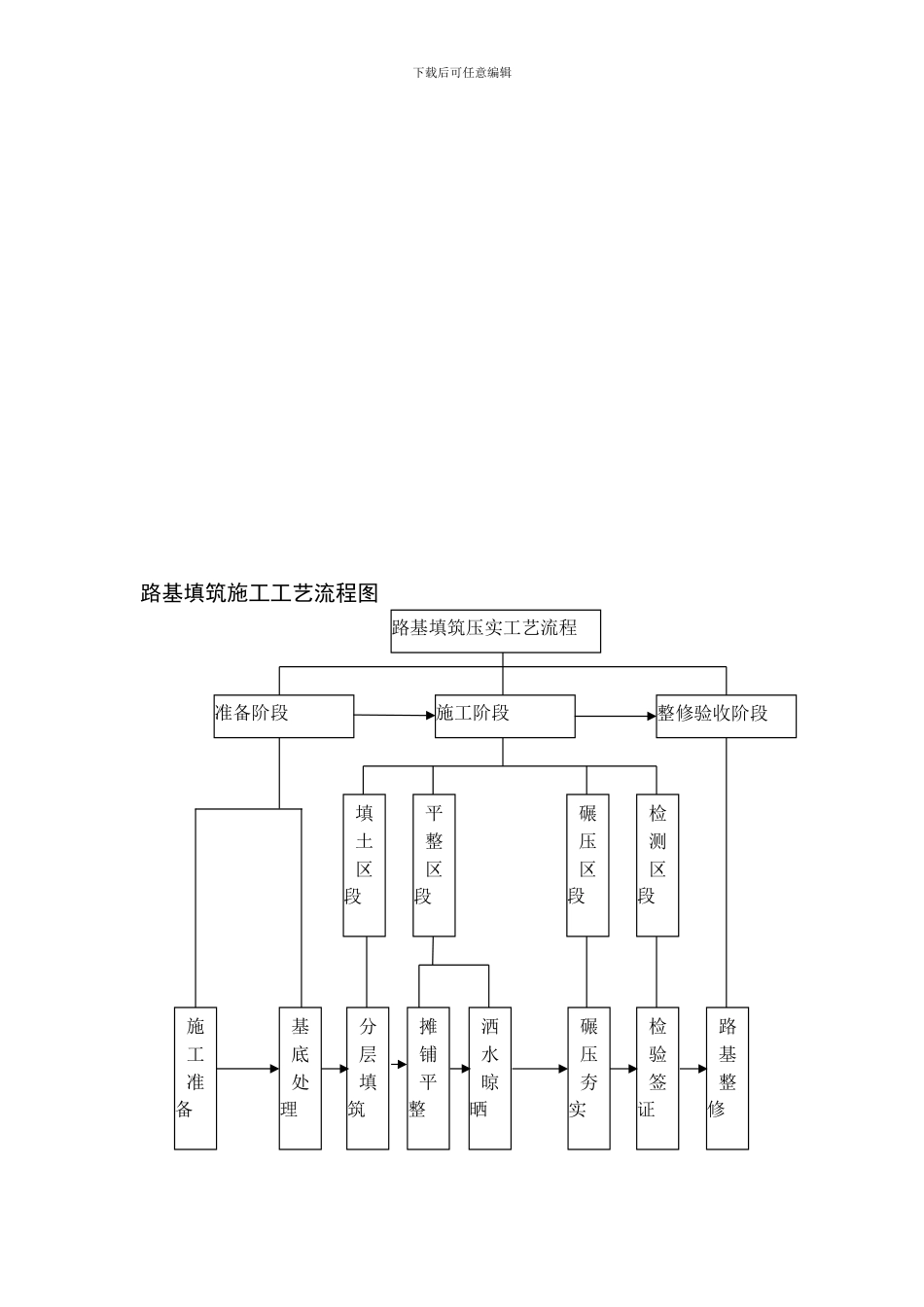 下载后可任意编辑

路基填筑施工工艺流程图

路基填筑压实工艺流程

准备阶段

施工阶段

整修验收阶段

填土区段

平整区段

碾压区段

检测区段

施工准备

基底处理

分层填筑

摊铺平整

洒水晾晒

碾压夯实

检验签证

路基整修